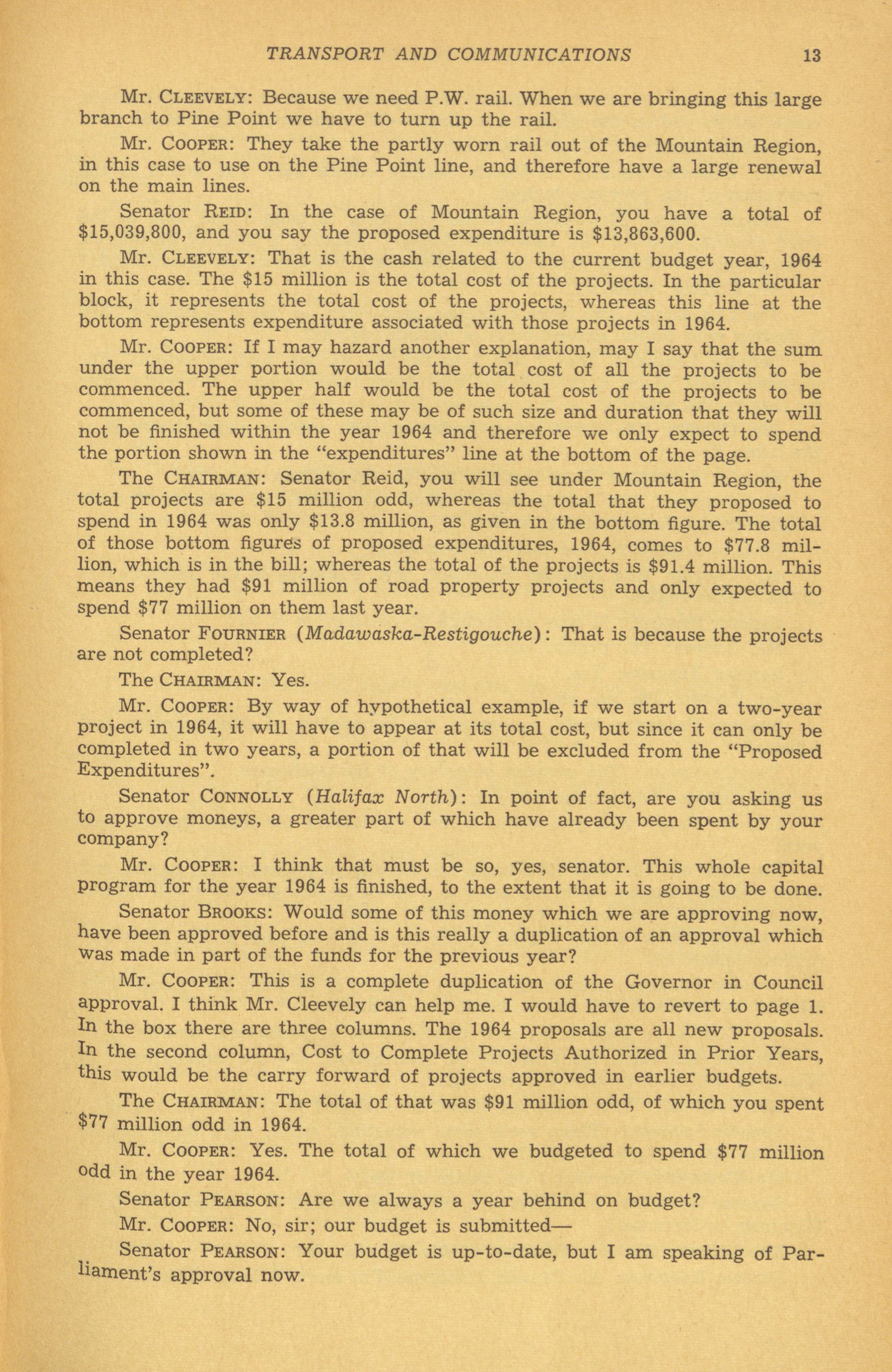 TRANSPORT AND COMMUNICATIONS 13

Mr. CLEEVELY: Because we need P.W. rail. When we are bringing this large branch to Pine Point we have to turn up the rail.

Mr. COOPER: They take the partly worn rail out of the Mountain Region, in this case to use on the Pine Point line, and therefore have a large renewal on the main lines.

Senator REID: In the case of Mountain Region, you have a total of \$15,039,800, and you say the proposed expenditure is \$13,863,600.

Mr. CLEEVELY: That is the cash related to the current budget year, 1964 in this case. The \$15 million is the total cost of the projects. In the particular block, it represents the total cost of the projects, whereas this line at the bottom represents expenditure associated with those projects in 1964.

Mr. COOPER: If I may hazard another explanation, may I say that the sum under the upper portion would be the total cost of all the projects to be commenced. The upper half would be the total cost of the projects to be commenced, but some of these may be of such size and duration that they will not be finished within the year 1964 and therefore we only expect to spend the portion shown in the "expenditures" line at the bottom of the page.

The CHAIRMAN: Senator Reid, you will see under Mountain Region, the total projects are \$15 million odd, whereas the total that they proposed to spend in 1964 was only \$13.8 million, as given in the bottom figure. The total of those bottom figures of proposed expenditures, 1964, comes to \$77.8 million, which is in the bill; whereas the total of the projects is \$91.4 million. This means they had \$91 million of road property projects and only expected to spend \$77 million on them last year.

Senator FOURNIER (Madawaska-Restigouche): That is because the projects are not completed?

The CHAIRMAN: Yes.

Mr. COOPER: By way of hypothetical example, if we start on a two-year project in 1964, it will have to appear at its total cost, but since it can only be completed in two years, a portion of that will be excluded from the "Proposed Expenditures".

Senator CONNOLLY (Halifax North): In point of fact, are you asking us to approve moneys, a greater part of which have already been spent by your company?

Mr. COOPER: I think that must be so, yes, senator. This whole capital program for the year 1964 is finished, to the extent that it is going to be done.

Senator BROOKS: Would some of this money which we are approving now, have been approved before and is this really a duplication of an approval which was made in part of the funds for the previous year?

Mr. COOPER: This is a complete duplication of the Governor in Council approval. I think Mr. Cleevely can help me. I would have to revert to page 1. In the box there are three columns. The 1964 proposals are all new proposals. In the second column, Cost to Complete Projects Authorized in Prior Years, this would be the carry forward of projects approved in earlier budgets.

The CHAIRMAN: The total of that was \$91 million odd, of which you spent \$77 million odd in 1964.

Mr. COOPER: Yes. The total of which we budgeted to spend \$77 million odd in the year 1964.

Senator PEARSON: Are we always a year behind on budget?

Mr. COOPER: No, sir; our budget is submitted—

Senator PEARSON: Your budget is up-to-date, but I am speaking of Parliament's approval now.